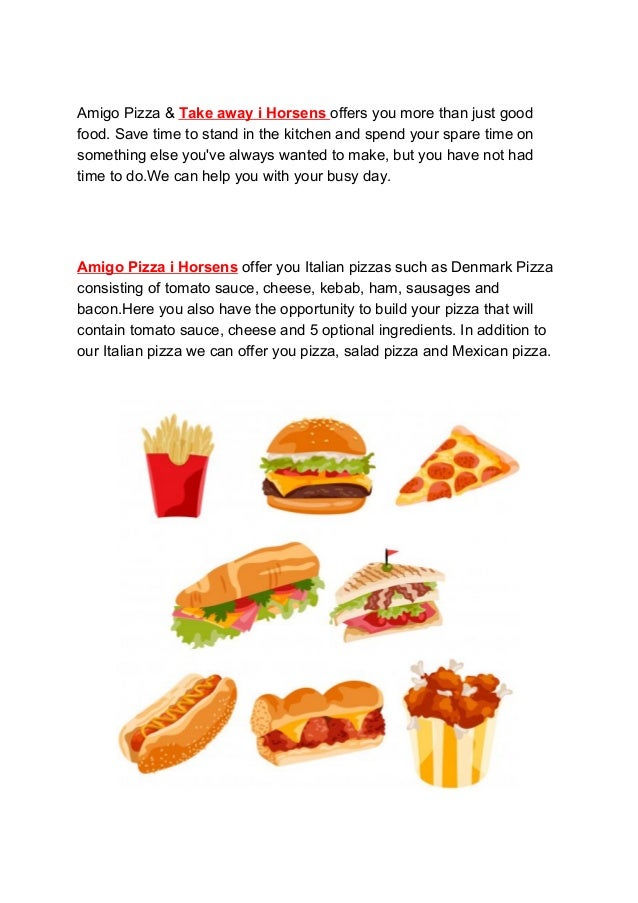 Amigo Pizza & Take away i Horsens offers you more than just good food. Save time to stand in the kitchen and spend your spare time on something else you've always wanted to make, but you have not had time to do.We can help you with your busy day.

Amigo Pizza i Horsens offer you Italian pizzas such as Denmark Pizza consisting of tomato sauce, cheese, kebab, ham, sausages and bacon.Here you also have the opportunity to build your pizza that will contain tomato sauce, cheese and 5 optional ingredients. In addition to our Italian pizza we can offer you pizza, salad pizza and Mexican pizza.